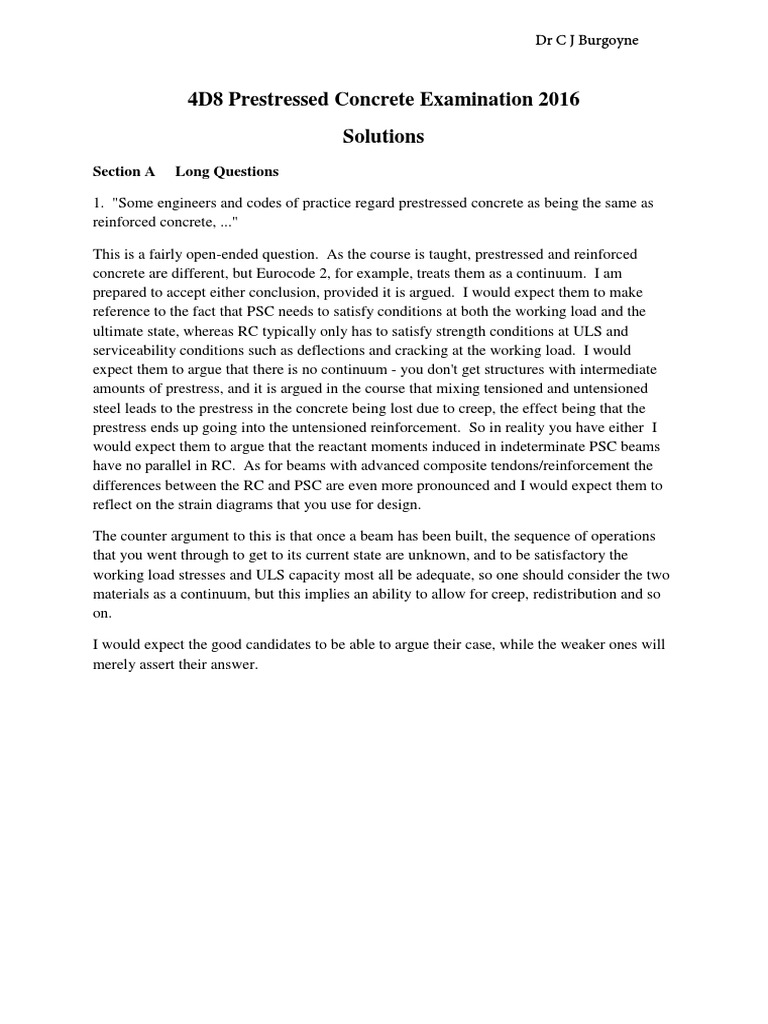 Dr C J Burgoyne

4D8 Prestressed Concrete Examination 2016

Solutions

Section A Long Questions

1. "Some engineers and codes of practice regard prestressed concrete as being the same as reinforced concrete, ..."

This is a fairly open-ended question. As the course is taught, prestressed and reinforced concrete are different, but Eurocode 2, for example, treats them as a continuum. I am prepared to accept either conclusion, provided it is argued. I would expect them to make reference to the fact that PSC needs to satisfy conditions at both the working load and the ultimate state, whereas RC typically only has to satisfy strength conditions at ULS and serviceability conditions such as deflections and cracking at the working load. I would expect them to argue that there is no continuum - you don't get structures with intermediate amounts of prestress, and it is argued in the course that mixing tensioned and untensioned steel leads to the prestress in the concrete being lost due to creep, the effect being that the prestress ends up going into the untensioned reinforcement. So in reality you have either I would expect them to argue that the reactant moments induced in indeterminate PSC beams have no parallel in RC. As for beams with advanced composite tendons/reinforcement the differences between the RC and PSC are even more pronounced and I would expect them to reflect on the strain diagrams that you use for design.

The counter argument to this is that once a beam has been built, the sequence of operations that you went through to get to its current state are unknown, and to be satisfactory the working load stresses and ULS capacity most all be adequate, so one should consider the two materials as a continuum, but this implies an ability to allow for creep, redistribution and so on.

I would expect the good candidates to be able to argue their case, while the weaker ones will merely assert their answer.